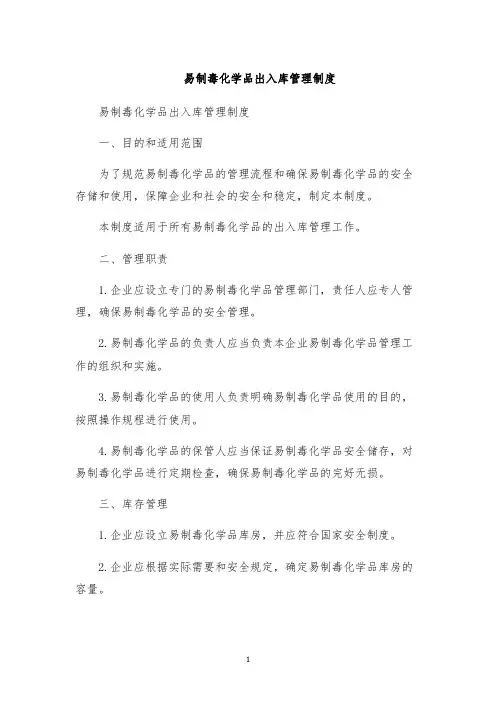 易制毒化学品出入库管理制度

易制毒化学品出入库管理制度

一、目的和适用范围

为了规范易制毒化学品的管理流程和确保易制毒化学品的安全存储和使用，保障企业和社会的安全和稳定，制定本制度。

本制度适用于所有易制毒化学品的出入库管理工作。

二、管理职责

1. 企业应设立专门的易制毒化学品管理部门，责任人应专人管理，确保易制毒化学品的安全管理。

2. 易制毒化学品的负责人应当负责本企业易制毒化学品管理工作的组织和实施。

3. 易制毒化学品的使用人负责明确易制毒化学品使用的目的，按照操作规程进行使用。

4. 易制毒化学品的保管人应当保证易制毒化学品安全储存，对易制毒化学品进行定期检查，确保易制毒化学品的完好无损。

三、库存管理

1. 企业应设立易制毒化学品库房，并应符合国家安全制度。

2. 企业应根据实际需要和安全规定，确定易制毒化学品库房的容量。

1